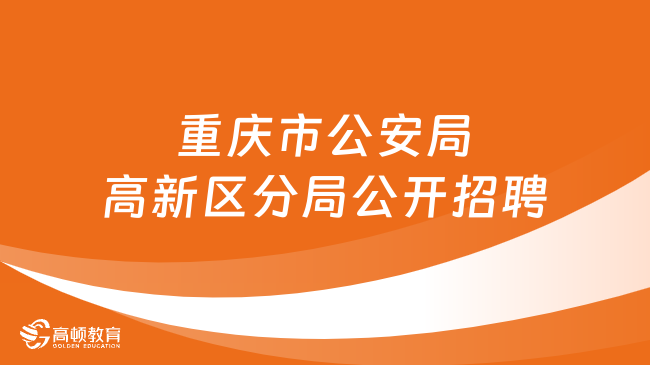 重庆市公安局
高新区分局公开招聘

高顿教育
GOLDEN EDUCATION